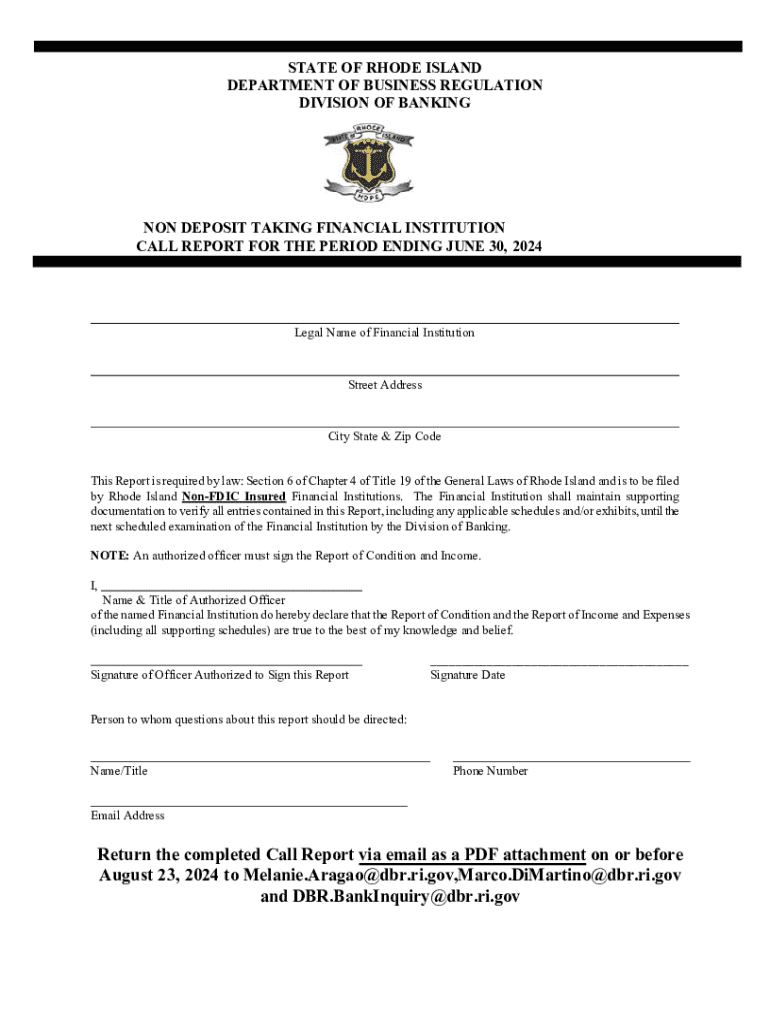 STATE OF RHODE ISLAND
DEPARTMENT OF BUSINESS REGULATION
DIVISION OF BANKING

STATE OF RHODE ISLAND
HOPE

NON DEPOSIT TAKING FINANCIAL INSTITUTION
CALL REPORT FOR THE PERIOD ENDING JUNE 30, 2024

Legal Name of Financial Institution

Street Address

City State & Zip Code

This Report is required by law: Section 6 of Chapter 4 of Title 19 of the General Laws of Rhode Island and is to be filed by Rhode Island Non-FDIC Insured Financial Institutions. The Financial Institution shall maintain supporting documentation to verify all entries contained in this Report, including any applicable schedules and/or exhibits, until the next scheduled examination of the Financial Institution by the Division of Banking.

NOTE: An authorized officer must sign the Report of Condition and Income.

I, ________________________________________
Name & Title of Authorized Officer
of the named Financial Institution do hereby declare that the Report of Condition and the Report of Income and Expenses (including all supporting schedules) are true to the best of my knowledge and belief.

Signature of Officer Authorized to Sign this Report

Signature Date

Person to whom questions about this report should be directed:

Name/Title

Phone Number

Email Address

Return the completed Call Report via email as a PDF attachment on or before August 23, 2024 to Melanie.Aragao@dbr.ri.gov,Marco.DiMartino@dbr.ri.gov and DBR.BankInquiry@dbr.ri.gov